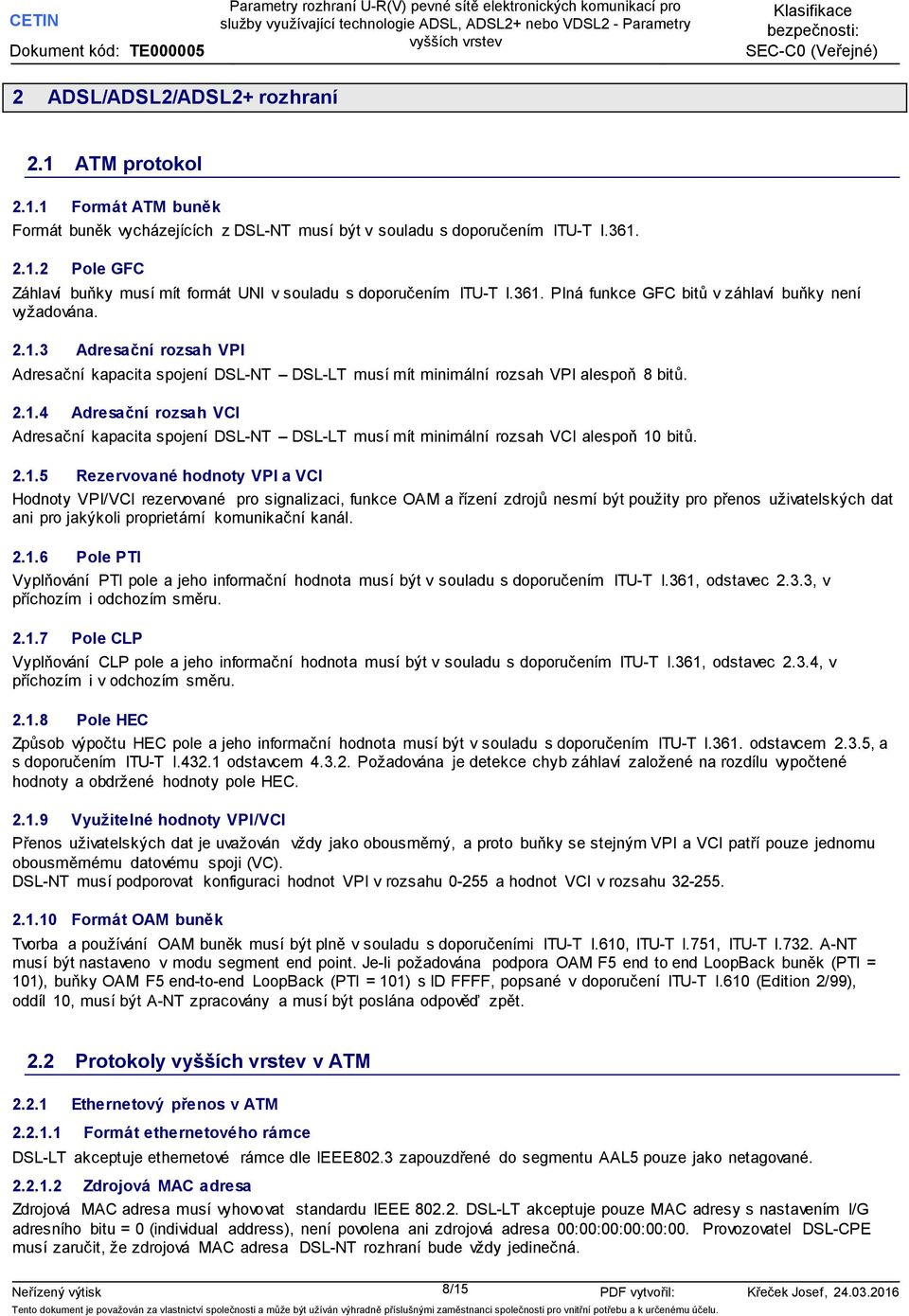 CETIN

Dokument kód: TE000005

Parametry rozhraní U-R(V) pevné sítě elektronických komunikací pro služby využívající technologie ADSL, ADSL2+ nebo VDSL2 - Parametry vyšších vrstev

Klasifikace bezpečnosti: SEC-C0 (Veřejné)

2 ADSL/ADSL2/ADSL2+ rozhraní

2.1 ATM protokol

2.1.1 Formát ATM buněk

Formát buněk vycházejících z DSL-NT musí být v souladu s doporučením ITU-T I.361.

2.1.2 Pole GFC

Záhlaví buňky musí mít formát UNI v souladu s doporučením ITU-T I.361. Plná funkce GFC bitů v záhlaví buňky není vyžadována.

2.1.3 Adresační rozsah VPI

Adresační kapacita spojení DSL-NT – DSL-LT musí mít minimální rozsah VPI alespoň 8 bitů.

2.1.4 Adresační rozsah VCI

Adresační kapacita spojení DSL-NT – DSL-LT musí mít minimální rozsah VCI alespoň 10 bitů.

2.1.5 Rezervované hodnoty VPI a VCI

Hodnoty VPI/VCI rezervované pro signalizaci, funkce OAM a řízení zdrojů nesmí být použity pro přenos uživatelských dat ani pro jakýkoli proprietární komunikační kanál.

2.1.6 Pole PTI

Vyplňování PTI pole a jeho informační hodnota musí být v souladu s doporučením ITU-T I.361, odstavec 2.3.3, v příchozím i odchozím směru.

2.1.7 Pole CLP

Vyplňování CLP pole a jeho informační hodnota musí být v souladu s doporučením ITU-T I.361, odstavec 2.3.4, v příchozím i v odchozím směru.

2.1.8 Pole HEC

Způsob výpočtu HEC pole a jeho informační hodnota musí být v souladu s doporučením ITU-T I.361. odstavcem 2.3.5, a s doporučením ITU-T I.432.1 odstavcem 4.3.2. Požadována je detekce chyb záhlaví založené na rozdílu vypočtené hodnoty a obdržené hodnoty pole HEC.

2.1.9 Využitelné hodnoty VPI/VCI

Přenos uživatelských dat je uvažován vždy jako obousměrný, a proto buňky se stejným VPI a VCI patří pouze jednomu obousměrnému datovému spoji (VC).
DSL-NT musí podporovat konfiguraci hodnot VPI v rozsahu 0-255 a hodnot VCI v rozsahu 32-255.

2.1.10 Formát OAM buněk

Tvorba a používání OAM buněk musí být plně v souladu s doporučeními ITU-T I.610, ITU-T I.751, ITU-T I.732. A-NT musí být nastaveno v modu segment end point. Je-li požadována podpora OAM F5 end to end LoopBack buněk (PTI = 101), buňky OAM F5 end-to-end LoopBack (PTI = 101) s ID FFFF, popsané v doporučení ITU-T I.610 (Edition 2/99), oddíl 10, musí být A-NT zpracovány a musí být poslána odpověď zpět.

2.2 Protokoly vyšších vrstev v ATM

2.2.1 Ethernetový přenos v ATM

2.2.1.1 Formát ethernetového rámce

DSL-LT akceptuje ethernetové rámce dle IEEE802.3 zapouzdřené do segmentu AAL5 pouze jako netagované.

2.2.1.2 Zdrojová MAC adresa

Zdrojová MAC adresa musí vyhovovat standardu IEEE 802.2. DSL-LT akceptuje pouze MAC adresy s nastavením I/G adresního bitu = 0 (individual address), není povolena ani zdrojová adresa 00:00:00:00:00:00. Provozovatel DSL-CPE musí zaručit, že zdrojová MAC adresa DSL-NT rozhraní bude vždy jedinečná.

Neřízený výtisk 8/15 PDF vytvořil: Křeček Josef, 24.03.2016

Tento dokument je považován za vlastnictví společnosti a může být užíván výhradně příslušnými zaměstnanci společnosti pro vnitřní potřebu a k určenému účelu.